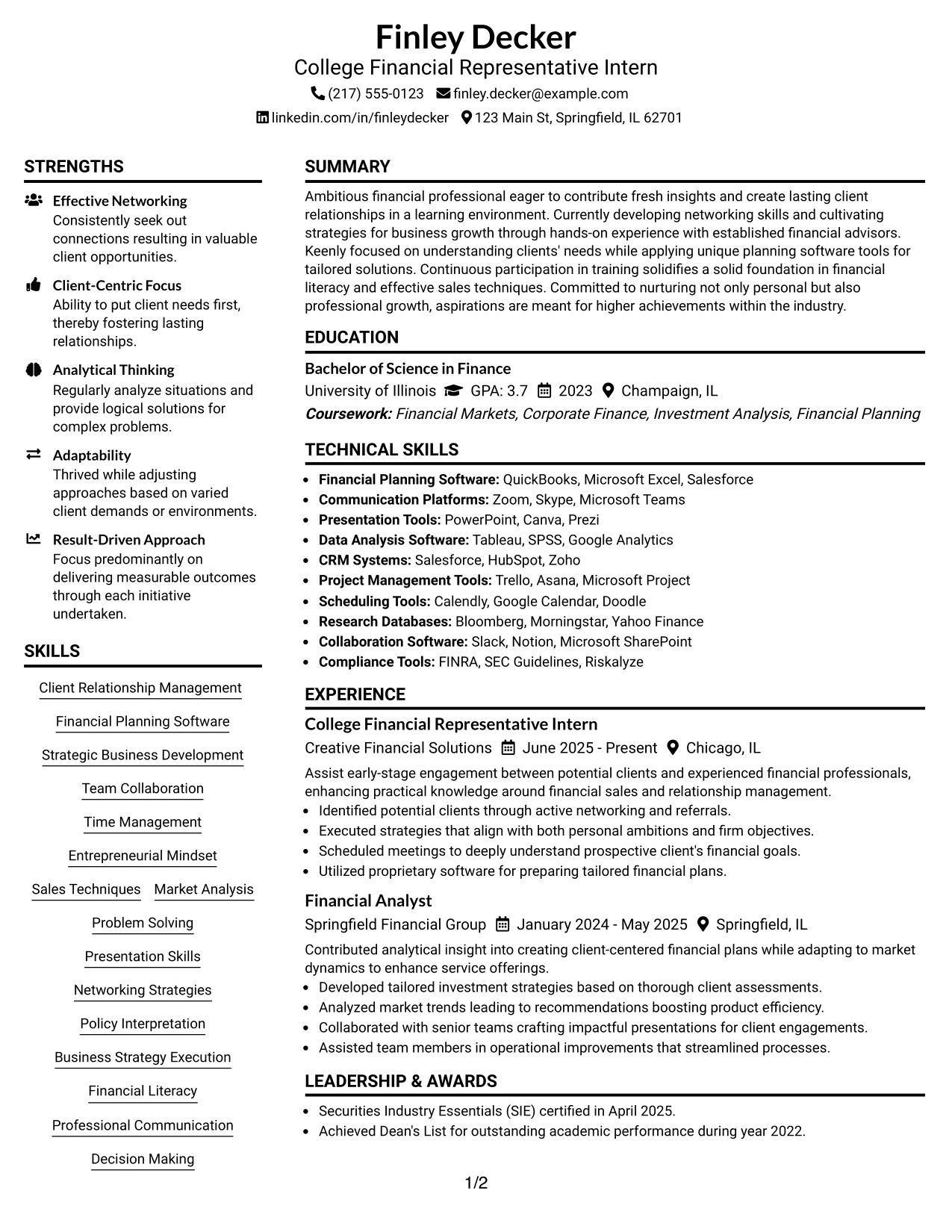 Finley Decker
College Financial Representative Intern
(217) 555-0123 finley.decker@example.com
linkedin.com/in/finleydecker 123 Main St, Springfield, IL 62701

STRENGTHS

Effective Networking
Consistently seek out connections resulting in valuable client opportunities.

Client-Centric Focus
Ability to put client needs first, thereby fostering lasting relationships.

Analytical Thinking
Regularly analyze situations and provide logical solutions for complex problems.

Adaptability
Thrived while adjusting approaches based on varied client demands or environments.

Result-Driven Approach
Focus predominantly on delivering measurable outcomes through each initiative undertaken.

SKILLS

Client Relationship Management
Financial Planning Software
Strategic Business Development
Team Collaboration
Time Management
Entrepreneurial Mindset
Sales Techniques
Market Analysis
Problem Solving
Presentation Skills
Networking Strategies
Policy Interpretation
Business Strategy Execution
Financial Literacy
Professional Communication
Decision Making

SUMMARY

Ambitious financial professional eager to contribute fresh insights and create lasting client relationships in a learning environment. Currently developing networking skills and cultivating strategies for business growth through hands-on experience with established financial advisors. Keenly focused on understanding clients' needs while applying unique planning software tools for tailored solutions. Continuous participation in training solidifies a solid foundation in financial literacy and effective sales techniques. Committed to nurturing not only personal but also professional growth, aspirations are meant for higher achievements within the industry.

EDUCATION

Bachelor of Science in Finance
University of Illinois GPA: 3.7 2023 Champaign, IL
Coursework: Financial Markets, Corporate Finance, Investment Analysis, Financial Planning

TECHNICAL SKILLS

• Financial Planning Software: QuickBooks, Microsoft Excel, Salesforce
• Communication Platforms: Zoom, Skype, Microsoft Teams
• Presentation Tools: PowerPoint, Canva, Prezi
• Data Analysis Software: Tableau, SPSS, Google Analytics
• CRM Systems: Salesforce, HubSpot, Zoho
• Project Management Tools: Trello, Asana, Microsoft Project
• Scheduling Tools: Calendly, Google Calendar, Doodle
• Research Databases: Bloomberg, Morningstar, Yahoo Finance
• Collaboration Software: Slack, Notion, Microsoft SharePoint
• Compliance Tools: FINRA, SEC Guidelines, Riskalyze

EXPERIENCE

College Financial Representative Intern
Creative Financial Solutions June 2025 - Present Chicago, IL
Assist early-stage engagement between potential clients and experienced financial professionals, enhancing practical knowledge around financial sales and relationship management.
• Identified potential clients through active networking and referrals.
• Executed strategies that align with both personal ambitions and firm objectives.
• Scheduled meetings to deeply understand prospective client's financial goals.
• Utilized proprietary software for preparing tailored financial plans.

Financial Analyst
Springfield Financial Group January 2024 - May 2025 Springfield, IL
Contributed analytical insight into creating client-centered financial plans while adapting to market dynamics to enhance service offerings.
• Developed tailored investment strategies based on thorough client assessments.
• Analyzed market trends leading to recommendations boosting product efficiency.
• Collaborated with senior teams crafting impactful presentations for client engagements.
• Assisted team members in operational improvements that streamlined processes.

LEADERSHIP & AWARDS

• Securities Industry Essentials (SIE) certified in April 2025.
• Achieved Dean's List for outstanding academic performance during year 2022.

1/2